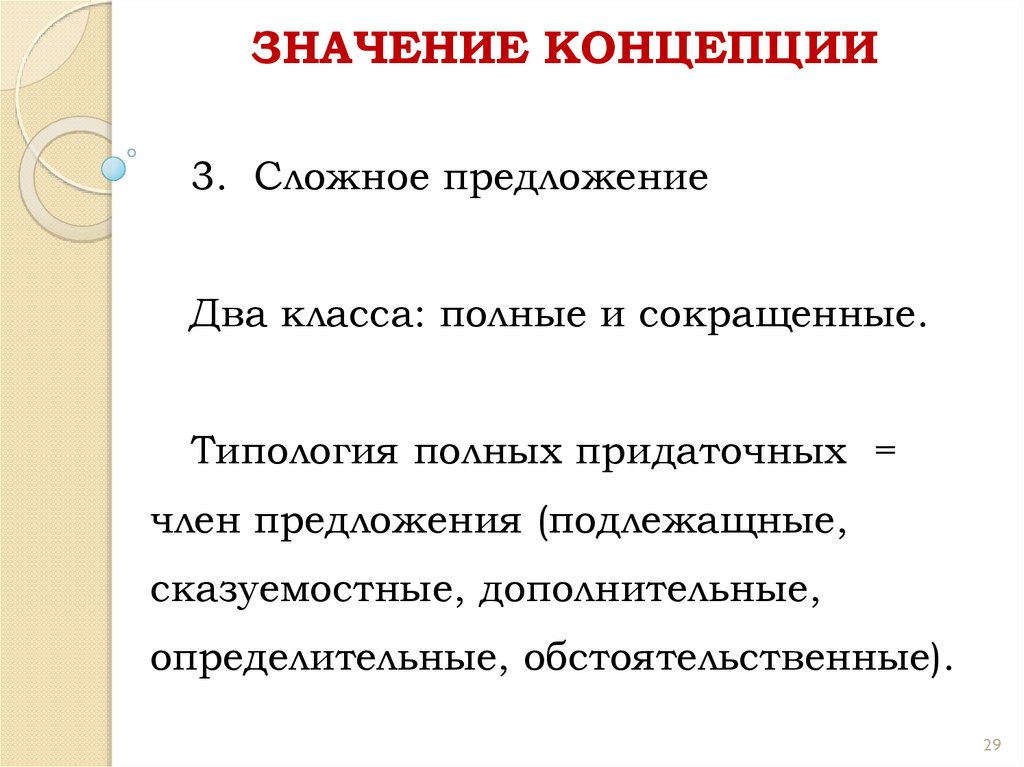 ЗНАЧЕНИЕ КОНЦЕПЦИИ

3. Сложное предложение

Два класса: полные и сокращенные.

Типология полных придаточных = член предложения (подлежащные, сказуемостные, дополнительные, определительные, обстоятельственные).

29